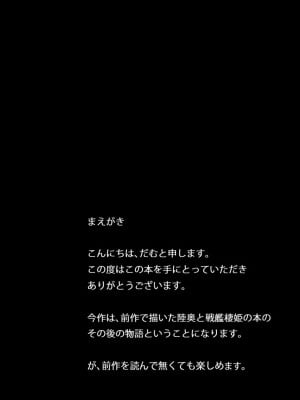 まえがき

こんにちは、だむと申します。
この度はこの本を手にとっていただき
ありがとうございます。

今作は、前作で描いた陸奥と戦艦棲姫の本の
その後の物語ということになります。

が、前作を読んで無くても楽しめます。